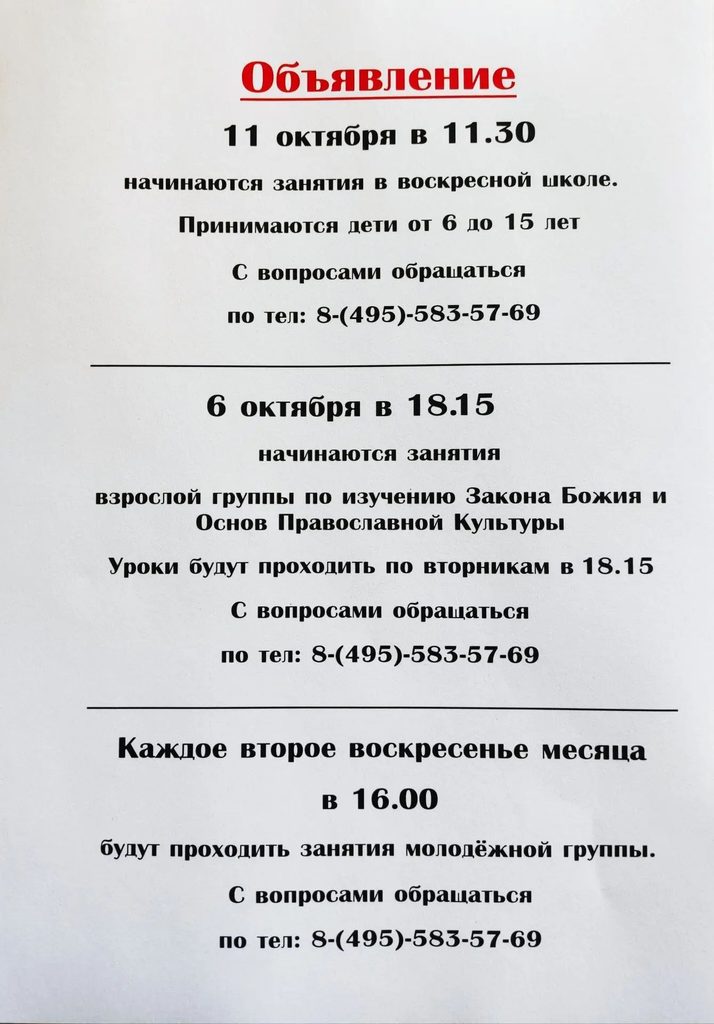 Объявление

11 октября в 11.30

начинаются занятия в воскресной школе.

Принимаются дети от 6 до 15 лет

С вопросами обращаться

по тел: 8-(495)-583-57-69

6 октября в 18.15

начинаются занятия

взрослой группы по изучению Закона Божия и Основ Православной Культуры

Уроки будут проходить по вторникам в 18.15

С вопросами обращаться

по тел: 8-(495)-583-57-69

Каждое второе воскресенье месяца

в 16.00

будут проходить занятия молодёжной группы.

С вопросами обращаться

по тел: 8-(495)-583-57-69